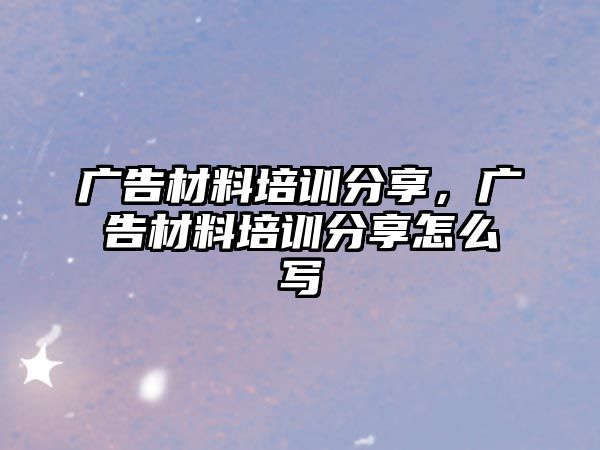 广告材料培训分享，广告材料培训分享怎么写